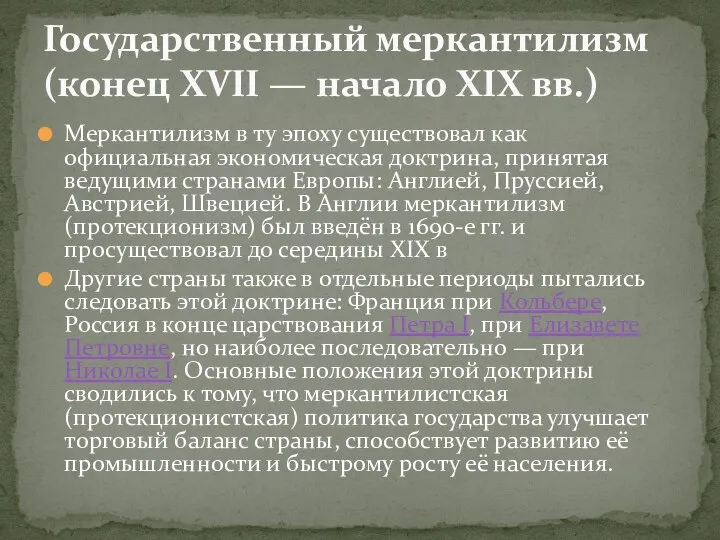 Государственный меркантилизм (конец XVII — начало XIX вв.)

Меркантилизм в ту эпоху существовал как официальная экономическая доктрина, принятая ведущими странами Европы: Англией, Пруссией, Австрией, Швецией. В Англии меркантилизм (протекционизм) был введён в 1690-е гг. и просуществовал до середины XIX в

Другие страны также в отдельные периоды пытались следовать этой доктрине: Франция при Кольбере, Россия в конце царствования Петра I, при Елизавете Петровне, но наиболее последовательно — при Николае I. Основные положения этой доктрины сводились к тому, что меркантилистская (протекционистская) политика государства улучшает торговый баланс страны, способствует развитию её промышленности и быстрому росту её населения.